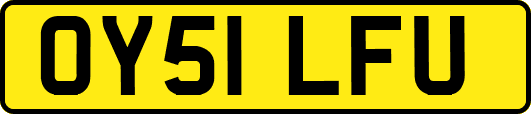 OY51 LFU